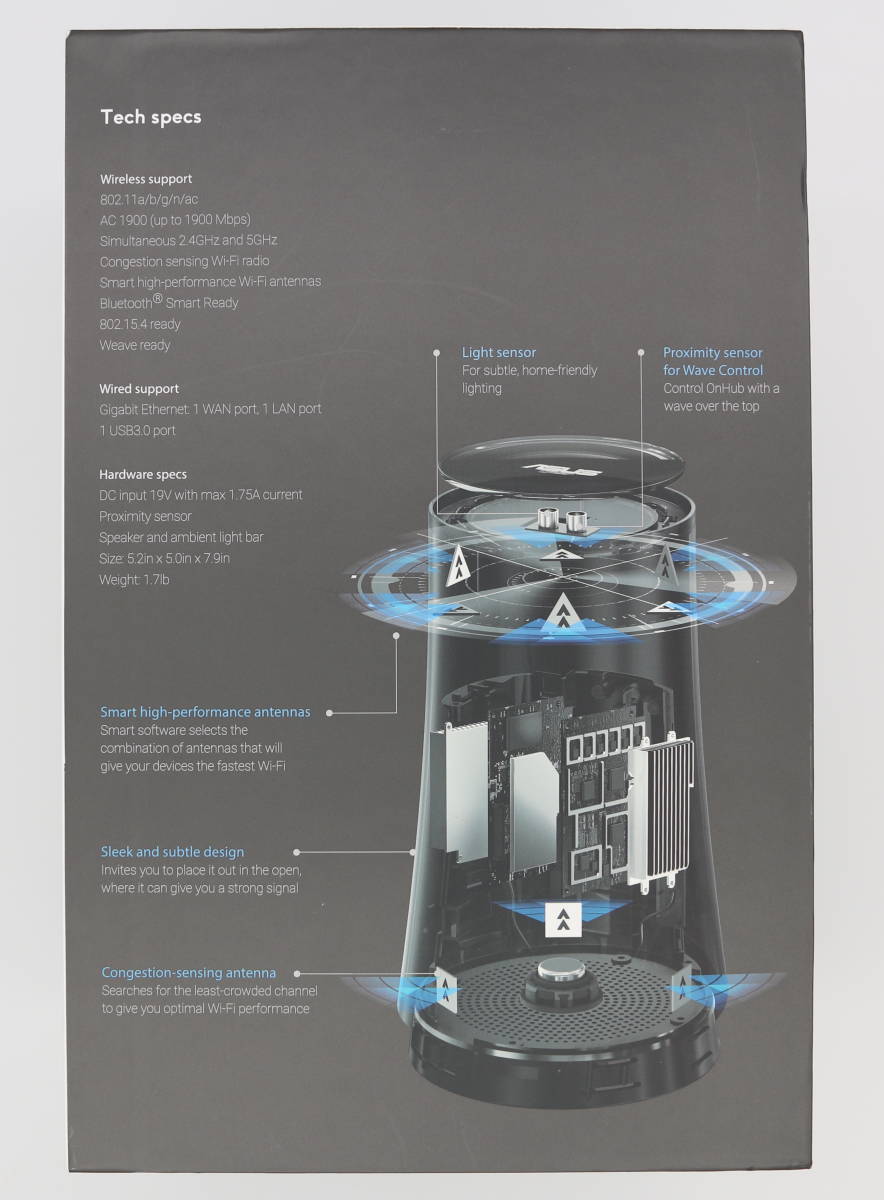 Tech specs

Wireless support
802.11a/b/g/n/ac
AC 1900 (up to 1900 Mbps)
Simultaneous 2.4GHz and 5GHz
Congestion sensing Wi-Fi radio
Smart high-performance Wi-Fi antennas
Bluetooth® Smart Ready
802.15.4 ready
Weave ready

Wired support
Gigabit Ethernet: 1 WAN port, 1 LAN port
1 USB3.0 port

Hardware specs
DC input 19V with max 1.75A current
Proximity sensor
Speaker and ambient light bar
Size: 5.2in x 5.0in x 7.9in
Weight: 1.7lb

Light sensor
For subtle, home-friendly lighting

Proximity sensor for Wave Control
Control OnHub with a wave over the top

ASUS

Smart high-performance antennas
Smart software selects the combination of antennas that will give your devices the fastest Wi-Fi

Sleek and subtle design
Invites you to place it out in the open, where it can give you a strong signal

Congestion-sensing antenna
Searches for the least-crowded channel to give you optimal Wi-Fi performance